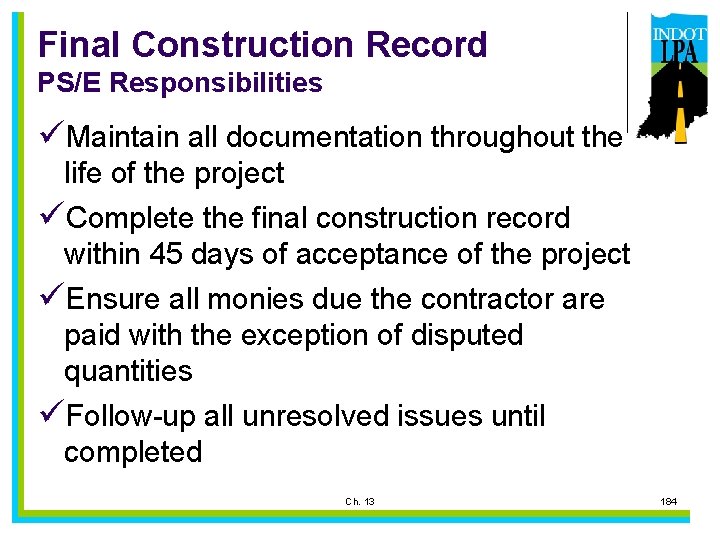 Final Construction Record
PS/E Responsibilities

INDOT
LPA

✓Maintain all documentation throughout the life of the project

✓Complete the final construction record within 45 days of acceptance of the project

✓Ensure all monies due the contractor are paid with the exception of disputed quantities

✓Follow-up all unresolved issues until completed

Ch. 13

184